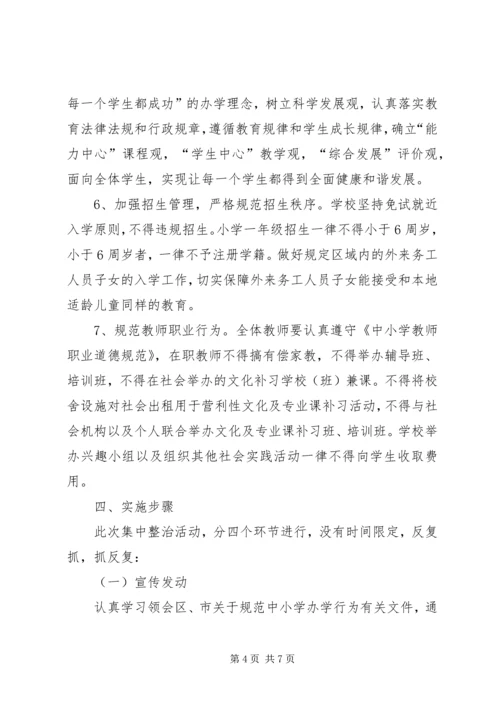 每一个学生都成功”的办学理念，树立科学发展观，认真落实教育法律法规和行政规章，遵循教育规律和学生成长规律，确立“能力中心”课程观，“学生中心”教学观，“综合发展”评价观，面向全体学生，实现让每一个学生都得到全面健康和谐发展。

6、加强招生管理，严格规范招生秩序。学校坚持免试就近入学原则，不得违规招生。小学一年级招生一律不得小于6周岁，小于6周岁者，一律不予注册学籍。做好规定区域内的外来务工人员子女的入学工作，切实保障外来务工人员子女能接受和本地适龄儿童同样的教育。

7、规范教师职业行为。全体教师要认真遵守《中小学教师职业道德规范》，在职教师不得搞有偿家教，不得举办辅导班、培训班，不得在社会举办的文化补习学校（班）兼课。不得将校舍设施对社会出租用于营利性文化及专业课补习活动，不得与社会机构以及个人联合举办文化及专业课补习班、培训班。学校举办兴趣小组以及组织其他社会实践活动一律不得向学生收取费用。

四、实施步骤

此次集中整治活动，分四个环节进行，没有时间限定，反复抓，抓反复：

（一）宣传发动

认真学习领会区、市关于规范中小学办学行为有关文件，通

第4页 共7页